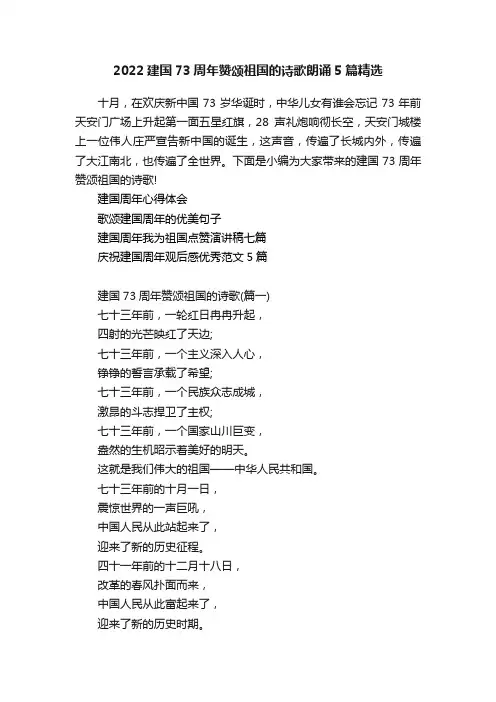 2022 建国 73 周年赞颂祖国的诗歌朗诵 5 篇精选

十月，在欢庆新中国 73 岁华诞时，中华儿女有谁会忘记 73 年前天安门广场上升起第一面五星红旗，28 声礼炮响彻长空，天安门城楼上一位伟人庄严宣告新中国的诞生，这声音，传遍了长城内外，传遍了大江南北，也传遍了全世界。下面是小编为大家带来的建国 73 周年赞颂祖国的诗歌!

建国周年心得体会
歌颂建国周年的优美句子
建国周年我为祖国点赞演讲稿七篇
庆祝建国周年观后感优秀范文 5 篇

建国 73 周年赞颂祖国的诗歌(篇一)
七十三年前，一轮红日冉冉升起，
四射的光芒映红了天边;
七十三年前，一个主义深入人心，
铮铮的誓言承载了希望;
七十三年前，一个民族众志成城，
激昂的斗志捍卫了主权;
七十三年前，一个国家山川巨变，
盎然的生机昭示着美好的明天。
这就是我们伟大的祖国——中华人民共和国。
七十三年前的十月一日，
震惊世界的一声巨吼，
中国人民从此站起来了，
迎来了新的历史征程。
四十一年前的十二月十八日，
改革的春风扑面而来，
中国人民从此富起来了，
迎来了新的历史时期。